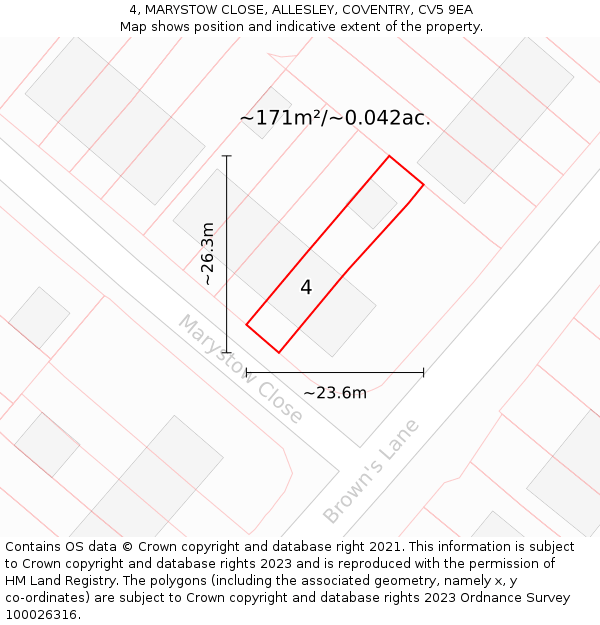 4, MARYSTOW CLOSE, ALLESLEY, COVENTRY, CV5 9EA
Map shows position and indicative extent of the property.

~171m²/~0.042ac.

~26.3m

4

Marystow Close

~23.6m

Brown's Lane

Contains OS data © Crown copyright and database right 2021. This information is subject to Crown copyright and database rights 2023 and is reproduced with the permission of HM Land Registry. The polygons (including the associated geometry, namely x, y co-ordinates) are subject to Crown copyright and database rights 2023 Ordnance Survey 100026316.